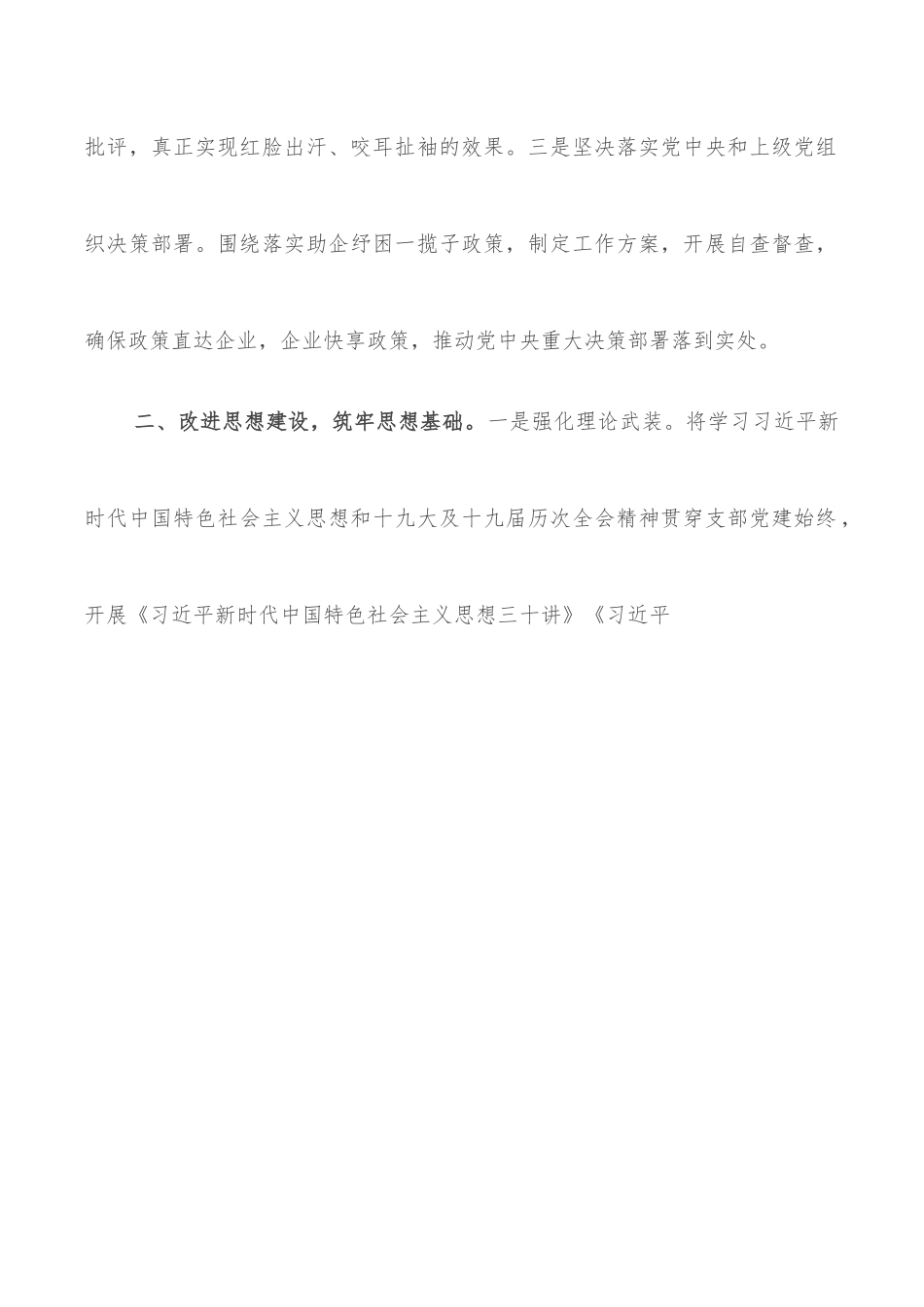 批评，真正实现红脸出汗、咬耳扯袖的效果。三是坚决落实党中央和上级党组织决策部署。围绕落实助企纾困一揽子政策，制定工作方案，开展自查督查，确保政策直达企业，企业快享政策，推动党中央重大决策部署落到实处。

二、改进思想建设，筑牢思想基础。一是强化理论武装。将学习习近平新时代中国特色社会主义思想和十九大及十九届历次全会精神贯穿支部党建始终，开展《习近平新时代中国特色社会主义思想三十讲》《习近平